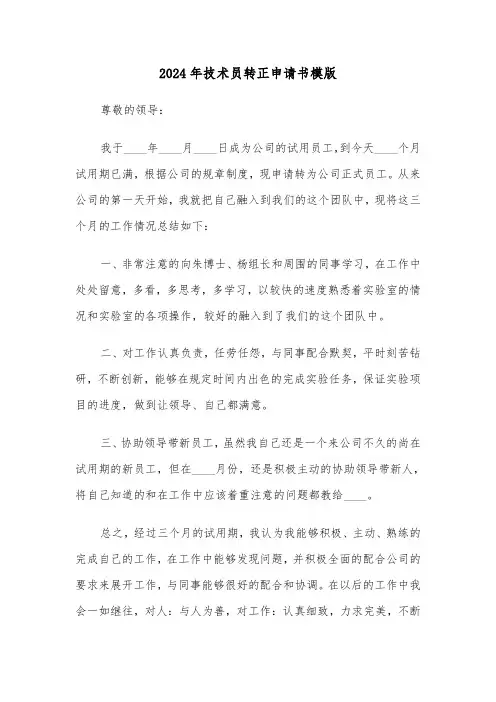 2024年技术员转正申请书模版

尊敬的领导：

我于____年____月____日成为公司的试用员工，到今天____个月试用期已满，根据公司的规章制度，现申请转为公司正式员工。从来公司的第一天开始，我就把自己融入到我们的这个团队中，现将这三个月的工作情况总结如下：

一、非常注意的向朱博士、杨组长和周围的同事学习，在工作中处处留意，多看，多思考，多学习，以较快的速度熟悉着实验室的情况和实验室的各项操作，较好的融入到了我们的这个团队中。

二、对工作认真负责，任劳任怨，与同事配合默契，平时刻苦钻研，不断创新，能够在规定时间内出色的完成实验任务，保证实验项目的进度，做到让领导、自己都满意。

三、协助领导带新员工，虽然我自己还是一个来公司不久的尚在试用期的新员工，但在____月份，还是积极主动的协助领导带新人，将自己知道的和在工作中应该着重注意的问题都教给____。

总之，经过三个月的试用期，我认为我能够积极、主动、熟练的完成自己的工作，在工作中能够发现问题，并积极全面的配合公司的要求来展开工作，与同事能够很好的配合和协调。在以后的工作中我会一如继往，对人：与人为善，对工作：认真细致，力求完美，不断